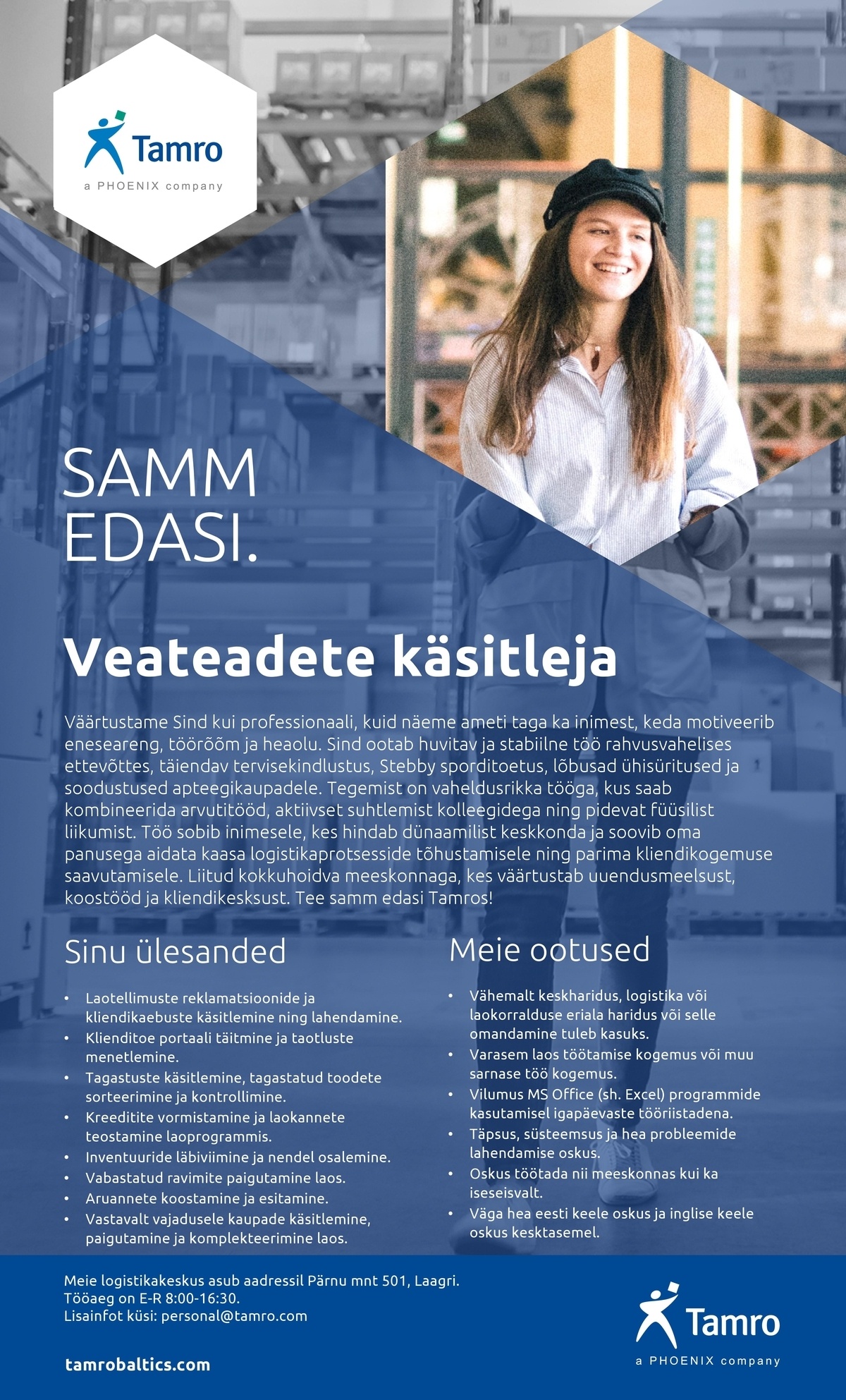 Tamro
a PHOENIX company

SAMM EDASI.

Veateadete käsitleja

Väärtustame Sind kui professionaali, kuid näeme ameti taga ka inimest, keda motiveerib eneseareng, töörõõm ja heaolu. Sind ootab huvitav ja stabiilne töö rahvusvahelises ettevõttes, täiendav tervisekindlustus, Stebby sporditoetus, lõbusad ühisüritused ja soodustused apteegikaupadele. Tegemist on vaheldusrikka tööga, kus saab kombineerida arvutitööd, aktiivset suhtlemist kolleegidega ning pidevat füüsilist liikumist. Töö sobib inimesele, kes hindab dünaamilist keskkonda ja soovib oma panusega aidata kaasa logistikaprotsesside tõhustamisele ning parima kliendikogemuse saavutamisele. Liitud kokkuhoidva meeskonnaga, kes väärtustab uuendusmeelsust, koostööd ja kliendikesksust. Tee samm edasi Tamros!

Sinu ülesanded

• Laotellimuste reklamatsioonide ja kliendikaebuste käsitlemine ning lahendamine.
• Klienditoe portaali täitmine ja taotluste menetlemine.
• Tagastuste käsitlemine, tagastatud toodete sorteerimine ja kontrollimine.
• Kreeditite vormistamine ja laokannete teostamine laoprogrammis.
• Inventuuride läbiviimine ja nendel osalemine.
• Vabastatud ravimite paigutamine laos.
• Aruannete koostamine ja esitamine.
• Vastavalt vajadusele kaupade käsitlemine, paigutamine ja komplekteerimine laos.

Meie ootused

• Vähemalt keskharidus, logistika või laokorralduse eriala haridus või selle omandamine tuleb kasuks.
• Varasem laos töötamise kogemus või muu sarnase töö kogemus.
• Vilumus MS Office (sh. Excel) programmide kasutamisel igapäevaste tööriistadena.
• Täpsus, süsteemsus ja hea probleemide lahendamise oskus.
• Oskus töötada nii meeskonnas kui ka iseseisvalt.
• Väga hea eesti keele oskus ja inglise keele oskus kesktasemel.

Meie logistikakeskus asub aadressil Pärnu mnt 501, Laagri.
Tööaeg on E-R 8:00-16:30.
Lisainfot küsi: personal@tamro.com

tamrobaltics.com

Tamro
a PHOENIX company